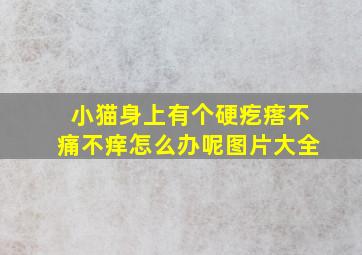 小猫身上有个硬疙瘩不痛不痒怎么办呢图片大全